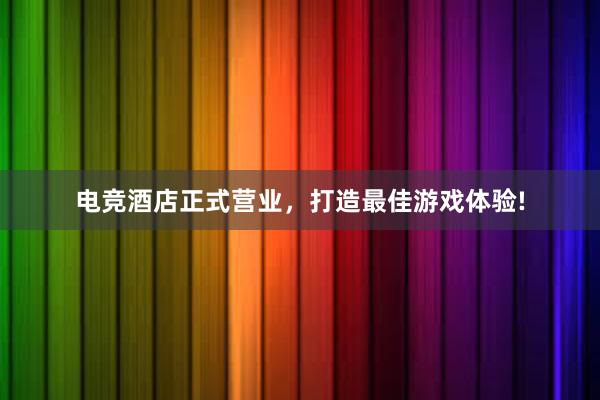 电竞酒店正式营业，打造最佳游戏体验!